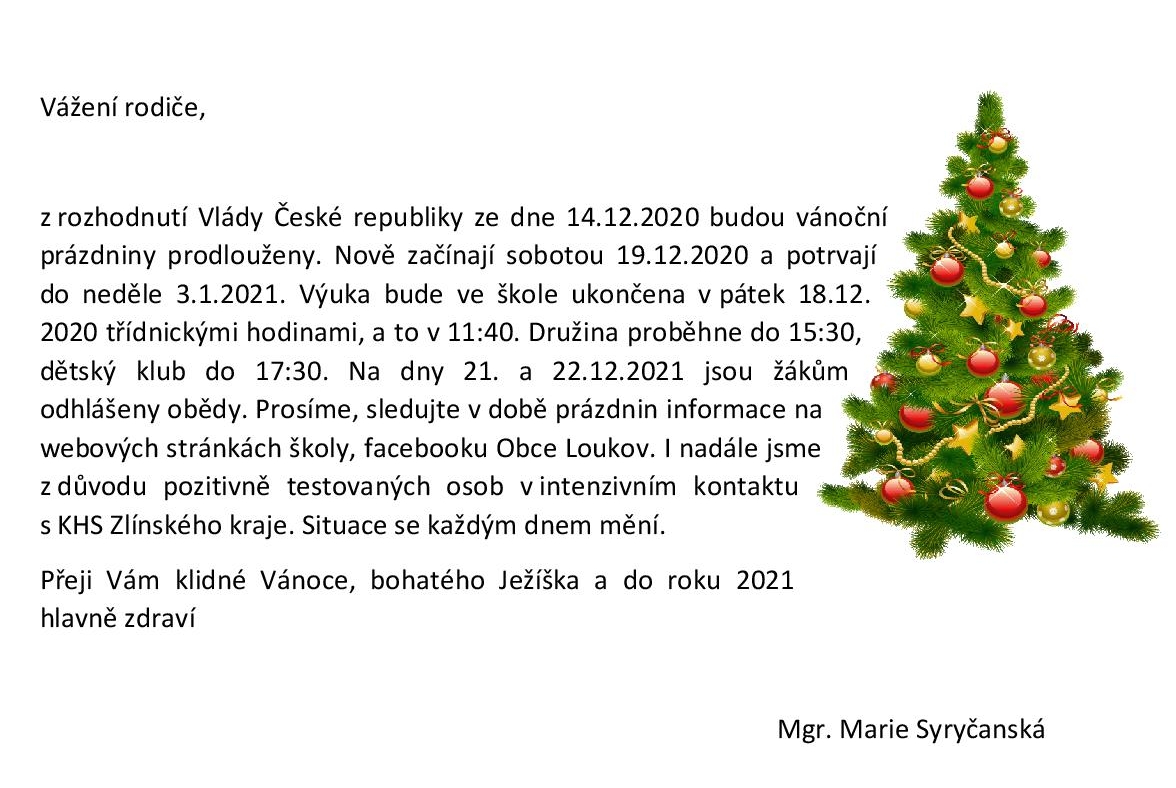 Vážení rodiče,

z rozhodnutí Vlády České republiky ze dne 14.12.2020 budou vánoční prázdniny prodlouženy. Nově začínají sobotou 19.12.2020 a potrvají do neděle 3.1.2021. Výuka bude ve škole ukončena v pátek 18.12. 2020 třídnickými hodinami, a to v 11:40. Družina proběhne do 15:30, dětský klub do 17:30. Na dny 21. a 22.12.2021 jsou žákům odhlášeny obědy. Prosíme, sledujte v době prázdnin informace na webových stránkách školy, facebooku Obce Loukov. I nadále jsme z důvodu pozitivně testovaných osob v intenzivním kontaktu s KHS Zlínského kraje. Situace se každým dnem mění.

Přeji Vám klidné Vánoce, bohatého Ježíška a do roku 2021 hlavně zdraví

Mgr. Marie Syryčanská